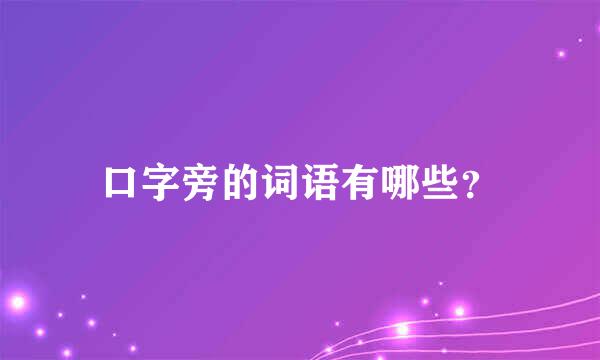 口字旁的词语有哪些？